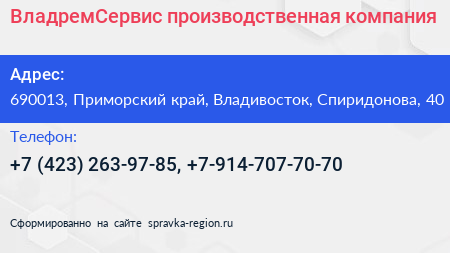 ВладремСервис производственная компания

Адрес:
690013, Приморский край, Владивосток, Спиридонова, 40

Телефон:
+7 (423) 263-97-85, +7-914-707-70-70

Сформированно на сайте spravka-region.ru